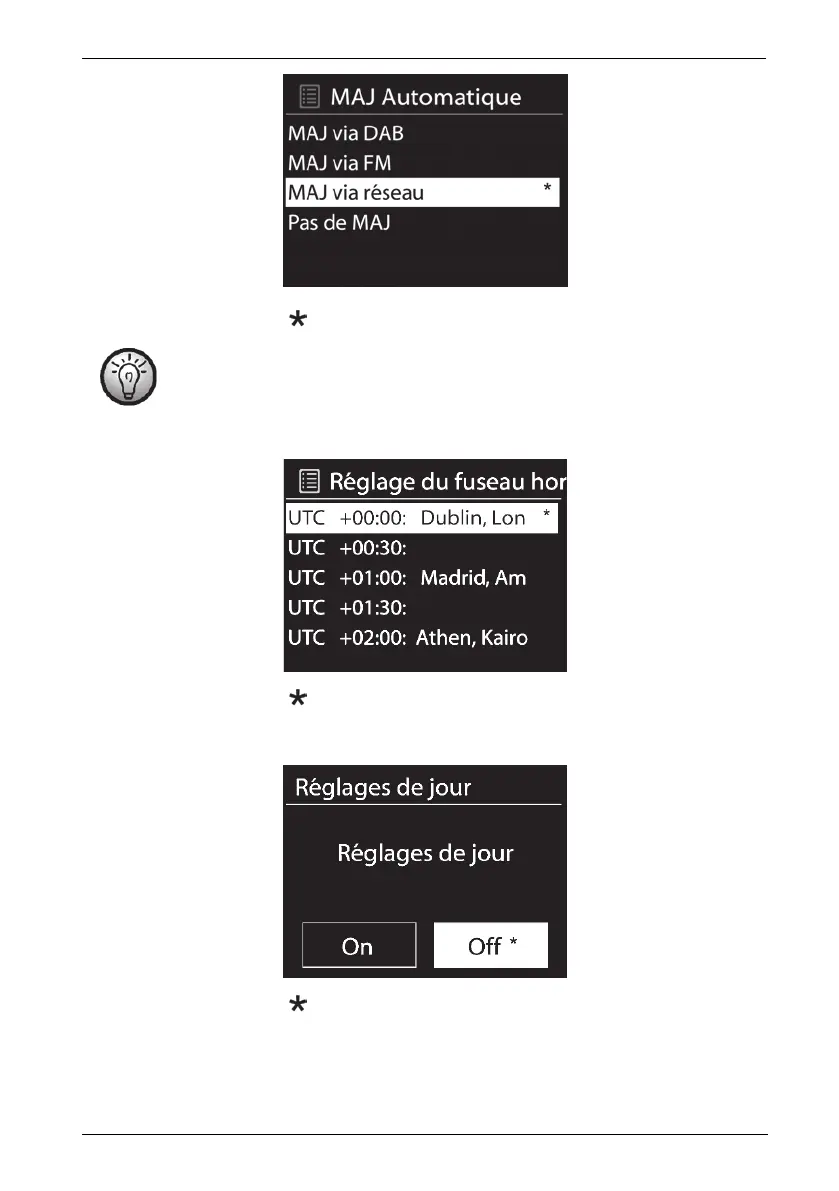 MAJ Automatique
MAJ via DAB
MAJ via FM
MAJ via réseau *
Pas de MAJ

*

Réglage du fuseau hor
UTC +00:00: Dublin, Lon *
UTC +00:30:
UTC +01:00: Madrid, Am
UTC +01:30:
UTC +02:00: Athen, Kairo

*

Réglages de jour
Réglages de jour
On
Off *

*